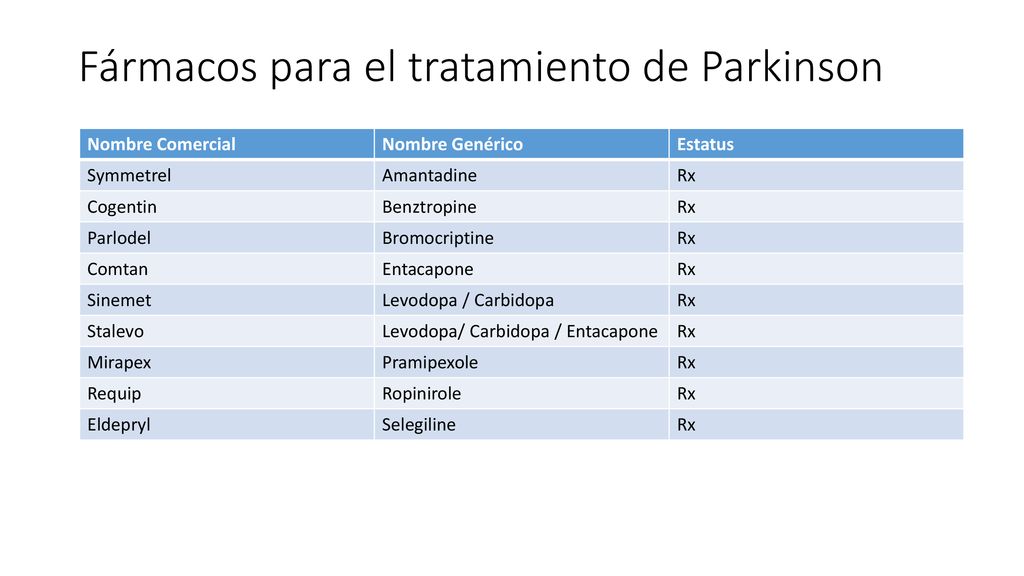 Fármacos para el tratamiento de Parkinson

| Nombre Comercial | Nombre Genérico | Estatus |
|---|---|---|
| Symmetrel | Amantadine | Rx |
| Cogentin | Benztropine | Rx |
| Parlodel | Bromocriptine | Rx |
| Comtan | Entacapone | Rx |
| Sinemet | Levodopa / Carbidopa | Rx |
| Stalevo | Levodopa/ Carbidopa / Entacapone | Rx |
| Mirapex | Pramipexole | Rx |
| Requip | Ropinirole | Rx |
| Eldepryl | Selegiline | Rx |